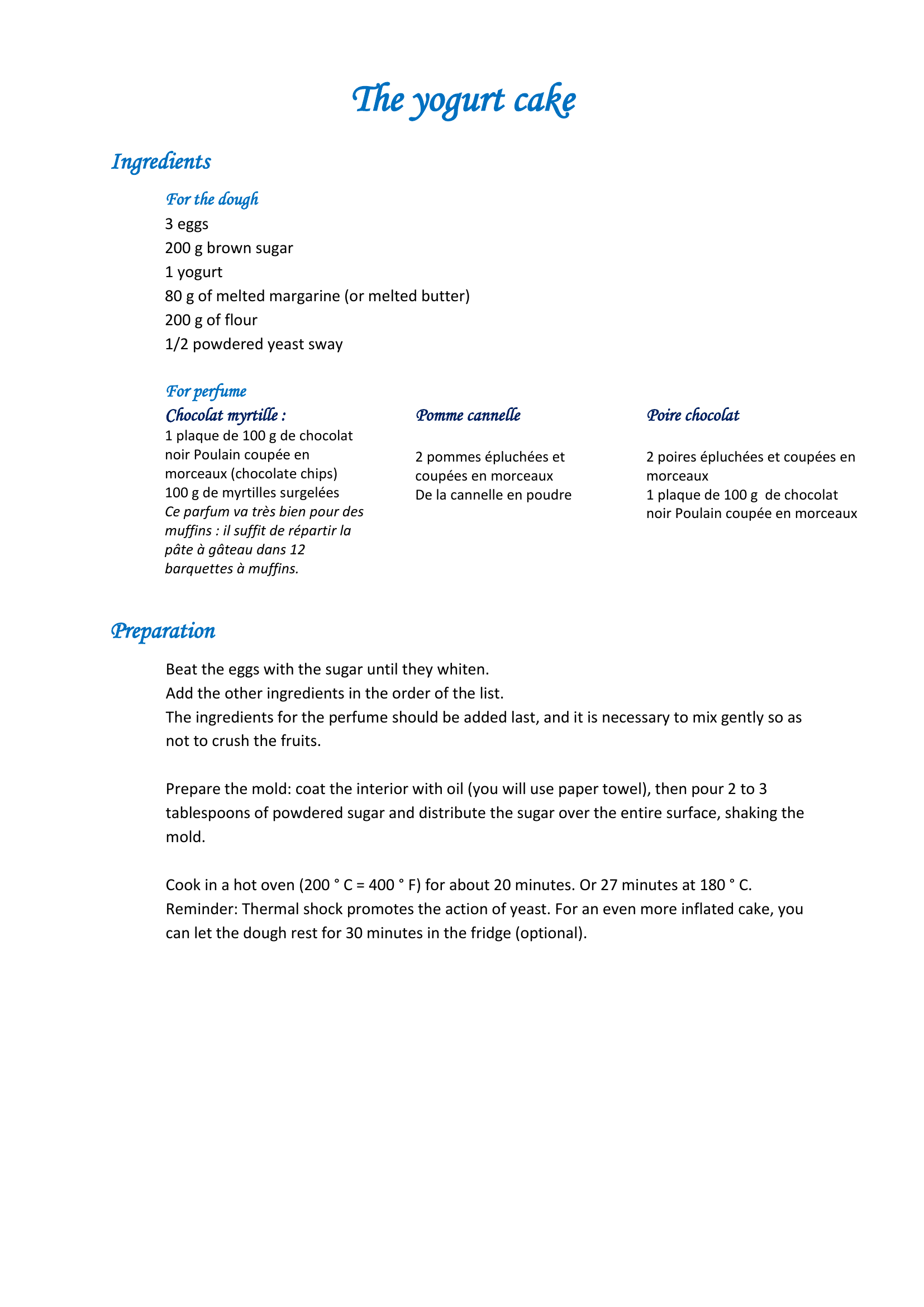 The yogurt cake

Ingredients

For the dough
3 eggs
200 g brown sugar
1 yogurt
80 g of melted margarine (or melted butter)
200 g of flour
1/2 powdered yeast sway

For perfume

Chocolat myrtille :
1 plaque de 100 g de chocolat noir Poulain coupée en morceaux (chocolate chips)
100 g de myrtilles surgelées
Ce parfum va très bien pour des muffins : il suffit de répartir la pâte à gâteau dans 12 barquettes à muffins.

Pomme cannelle

2 pommes épluchées et coupées en morceaux
De la cannelle en poudre

Poire chocolat

2 poires épluchées et coupées en morceaux
1 plaque de 100 g de chocolat noir Poulain coupée en morceaux

Preparation

Beat the eggs with the sugar until they whiten.
Add the other ingredients in the order of the list.
The ingredients for the perfume should be added last, and it is necessary to mix gently so as not to crush the fruits.

Prepare the mold: coat the interior with oil (you will use paper towel), then pour 2 to 3 tablespoons of powdered sugar and distribute the sugar over the entire surface, shaking the mold.

Cook in a hot oven (200 ° C = 400 ° F) for about 20 minutes. Or 27 minutes at 180 ° C.
Reminder: Thermal shock promotes the action of yeast. For an even more inflated cake, you can let the dough rest for 30 minutes in the fridge (optional).